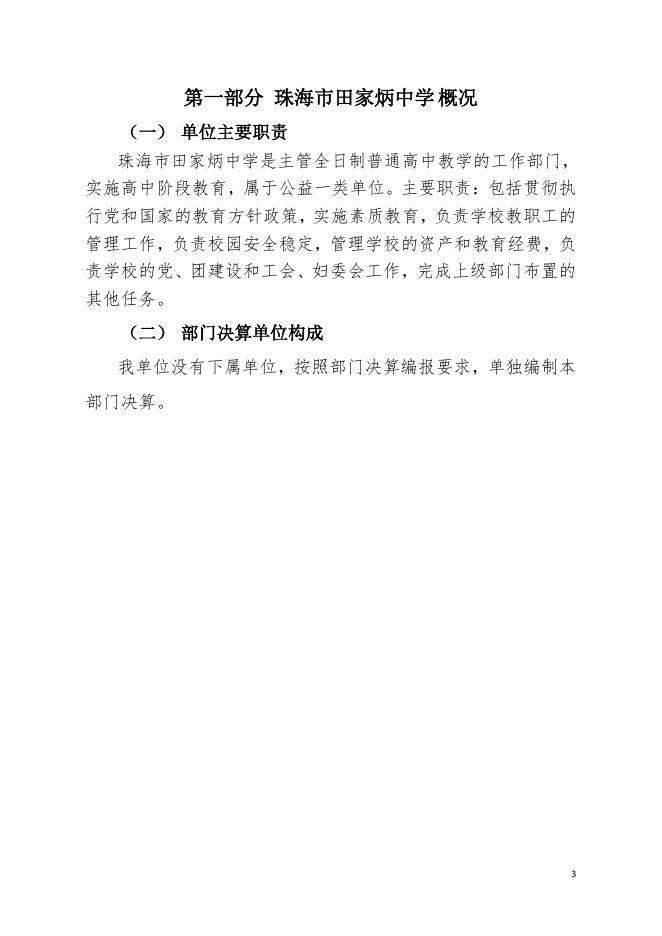 第一部分 珠海市田家炳中学概况

（一） 单位主要职责

珠海市田家炳中学是主管全日制普通高中教学的工作部门，实施高中阶段教育，属于公益一类单位。主要职责：包括贯彻执行党和国家的教育方针政策，实施素质教育，负责学校教职工的管理工作，负责校园安全稳定，管理学校的资产和教育经费，负责学校的党、团建设和工会、妇委会工作，完成上级部门布置的其他任务。

（二） 部门决算单位构成

我单位没有下属单位，按照部门决算编报要求，单独编制本部门决算。

3